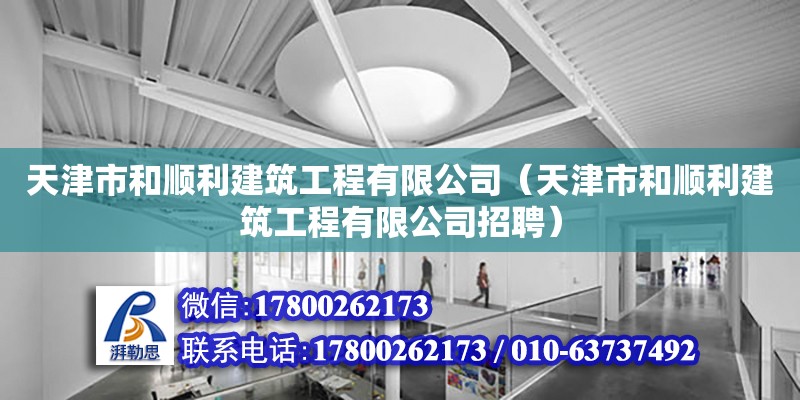 天津市和顺利建筑工程有限公司（天津市和顺利建筑工程有限公司招聘）

湃勒思

微信:17800262173

联系电话:17800262173 / 010-63737492